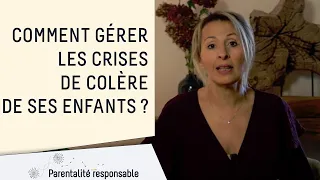 COMMENT GÉRER LES CRISES DE COLÈRE DE SES ENFANTS ?

Parentalité responsable